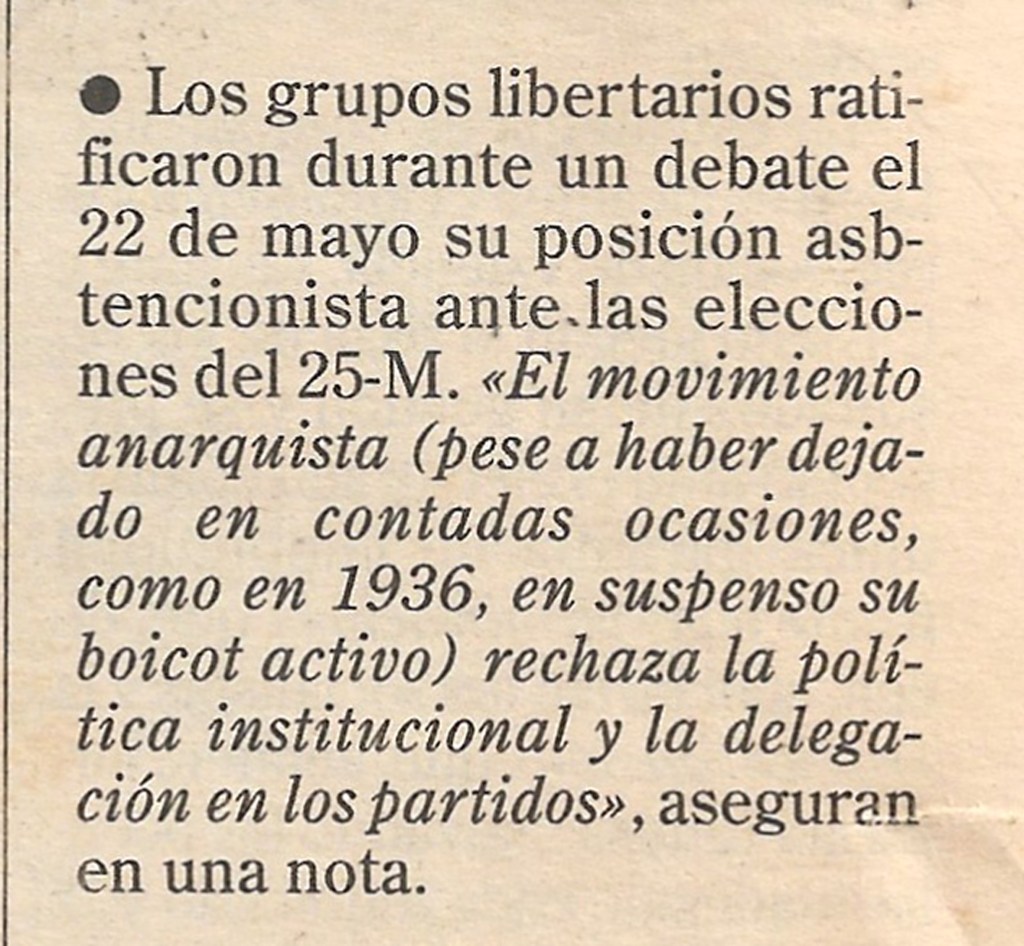 • Los grupos libertarios ratificaron durante un debate el 22 de mayo su posición asbtencionista ante las elecciones del 25-M. «El movimiento anarquista (pese a haber dejado en contadas ocasiones, como en 1936, en suspenso su boicot activo) rechaza la política institucional y la delegación en los partidos», aseguran en una nota.